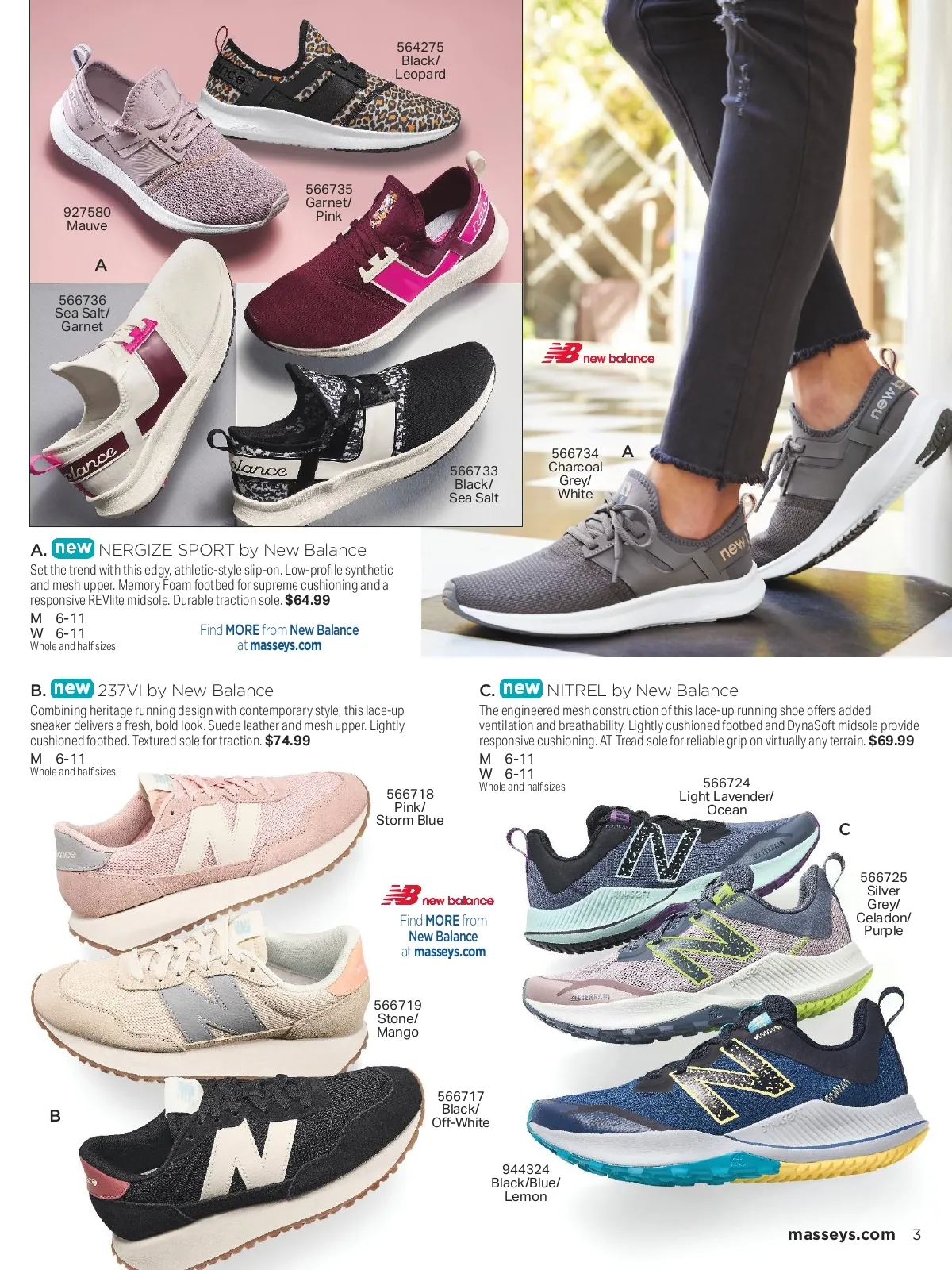 564275
Black/
Leopard

927580
Mauve

566735
Garnet/
Pink

A

566736
Sea Salt/
Garnet

566733
Black/
Sea Salt

new balance

566734
Charcoal
Grey/
White

A

A. new NERGIZE SPORT by New Balance

Set the trend with this edgy, athletic-style slip-on. Low-profile synthetic and mesh upper. Memory Foam footbed for supreme cushioning and a responsive REVlite midsole. Durable traction sole. $64.99

M 6-11
W 6-11
Whole and half sizes

Find MORE from New Balance
at masseys.com

B. new 237VI by New Balance

Combining heritage running design with contemporary style, this lace-up sneaker delivers a fresh, bold look. Suede leather and mesh upper. Lightly cushioned footbed. Textured sole for traction. $74.99

M 6-11
Whole and half sizes

566718
Pink/
Storm Blue

new balance

Find MORE from
New Balance
at masseys.com

566719
Stone/
Mango

566717
Black/
Off-White

B

C. new NITREL by New Balance

The engineered mesh construction of this lace-up running shoe offers added ventilation and breathability. Lightly cushioned footbed and DynaSoft midsole provide responsive cushioning. AT Tread sole for reliable grip on virtually any terrain. $69.99

M 6-11
W 6-11
Whole and half sizes

566724
Light Lavender/
Ocean

C

566725
Silver
Grey/
Celadon/
Purple

944324
Black/Blue/
Lemon

masseys.com 3